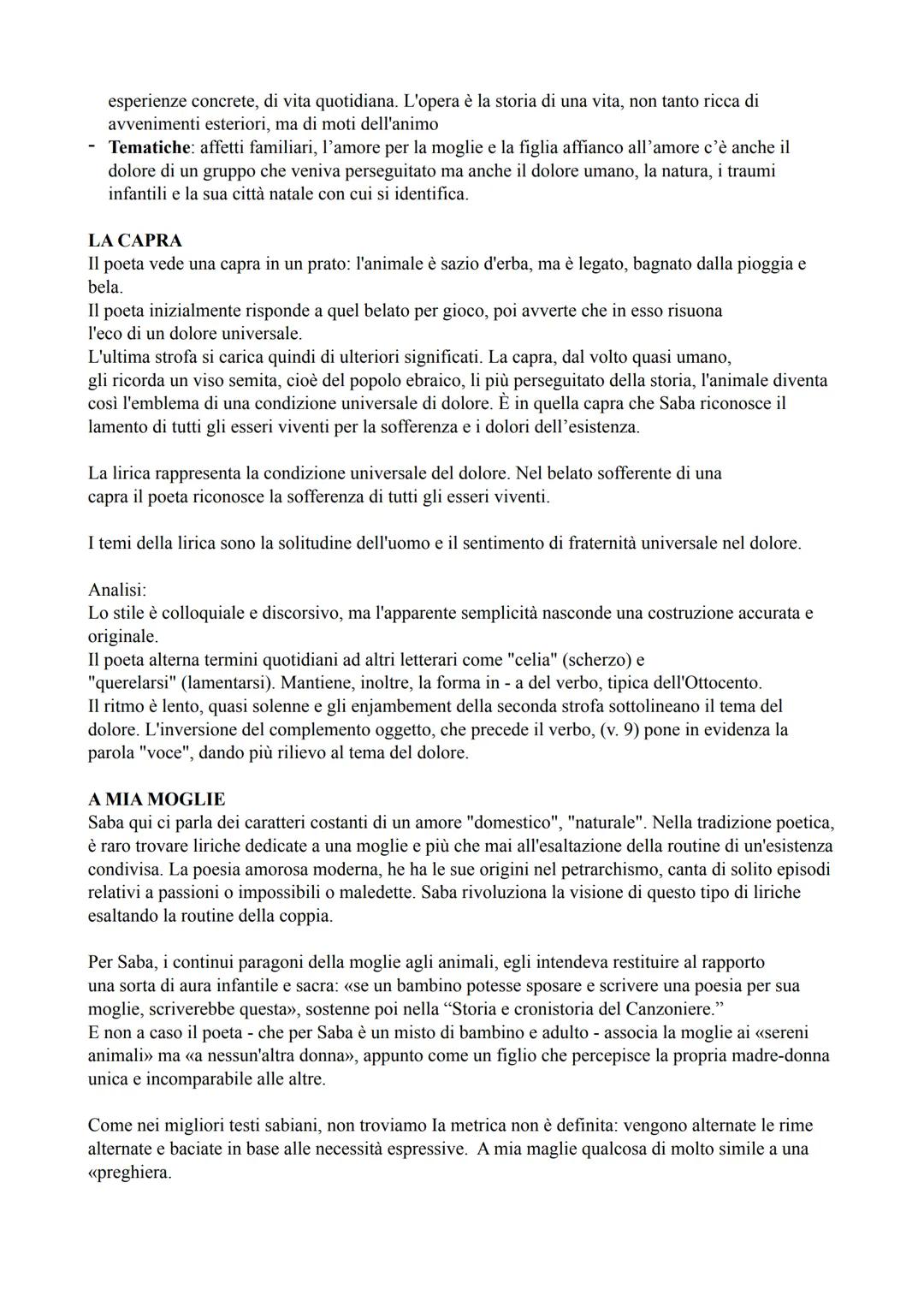 esperienze concrete, di vita quotidiana. L'opera è la storia di una vita, non tanto ricca di avvenimenti esteriori, ma di moti dell'animo
- **Tematiche**: affetti familiari, l'amore per la moglie e la figlia affianco all'amore c'è anche il dolore di un gruppo che veniva perseguitato ma anche il dolore umano, la natura, i traumi infantili e la sua città natale con cui si identifica.

**LA CAPRA**
Il poeta vede una capra in un prato: l'animale è sazio d'erba, ma è legato, bagnato dalla pioggia e bela.
Il poeta inizialmente risponde a quel belato per gioco, poi avverte che in esso risuona l'eco di un dolore universale.
L'ultima strofa si carica quindi di ulteriori significati. La capra, dal volto quasi umano, gli ricorda un viso semita, cioè del popolo ebraico, li più perseguitato della storia, l'animale diventa così l'emblema di una condizione universale di dolore. È in quella capra che Saba riconosce il lamento di tutti gli esseri viventi per la sofferenza e i dolori dell'esistenza.

La lirica rappresenta la condizione universale del dolore. Nel belato sofferente di una capra il poeta riconosce la sofferenza di tutti gli esseri viventi.

I temi della lirica sono la solitudine dell'uomo e il sentimento di fraternità universale nel dolore.

Analisi:
Lo stile è colloquiale e discorsivo, ma l'apparente semplicità nasconde una costruzione accurata e originale.
Il poeta alterna termini quotidiani ad altri letterari come "celia" (scherzo) e "querelarsi" (lamentarsi). Mantiene, inoltre, la forma in - a del verbo, tipica dell'Ottocento.
Il ritmo è lento, quasi solenne e gli enjambement della seconda strofa sottolineano il tema del dolore. L'inversione del complemento oggetto, che precede il verbo, (v. 9) pone in evidenza la parola "voce", dando più rilievo al tema del dolore.

**A MIA MOGLIE**
Saba qui ci parla dei caratteri costanti di un amore "domestico", "naturale". Nella tradizione poetica, è raro trovare liriche dedicate a una moglie e più che mai all'esaltazione della routine di un'esistenza condivisa. La poesia amorosa moderna, he ha le sue origini nel petrarchismo, canta di solito episodi relativi a passioni o impossibili o maledette. Saba rivoluziona la visione di questo tipo di liriche esaltando la routine della coppia.

Per Saba, i continui paragoni della moglie agli animali, egli intendeva restituire al rapporto una sorta di aura infantile e sacra: «se un bambino potesse sposare e scrivere una poesia per sua moglie, scriverebbe questa», sostenne poi nella "Storia e cronistoria del Canzoniere."
E non a caso il poeta - che per Saba è un misto di bambino e adulto - associa la moglie ai «sereni animali» ma «a nessun'altra donna», appunto come un figlio che percepisce la propria madre-donna unica e incomparabile alle altre.

Come nei migliori testi sabiani, non troviamo Ia metrica non è definita: vengono alternate le rime alternate e baciate in base alle necessità espressive. A mia maglie qualcosa di molto simile a una «preghiera.